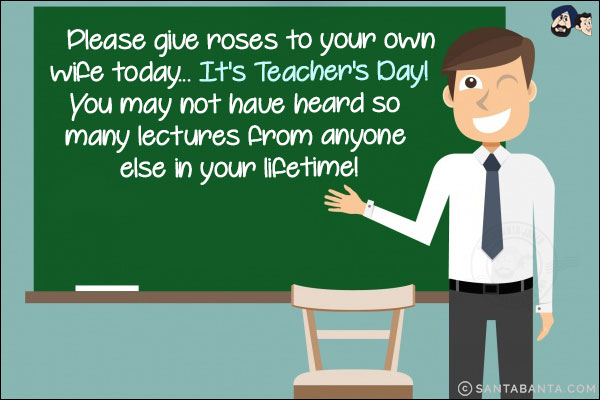 Please give roses to your own wife today... It's Teacher's Day! You may not have heard so many lectures from anyone else in your lifetime!

© SANTABANTA.COM